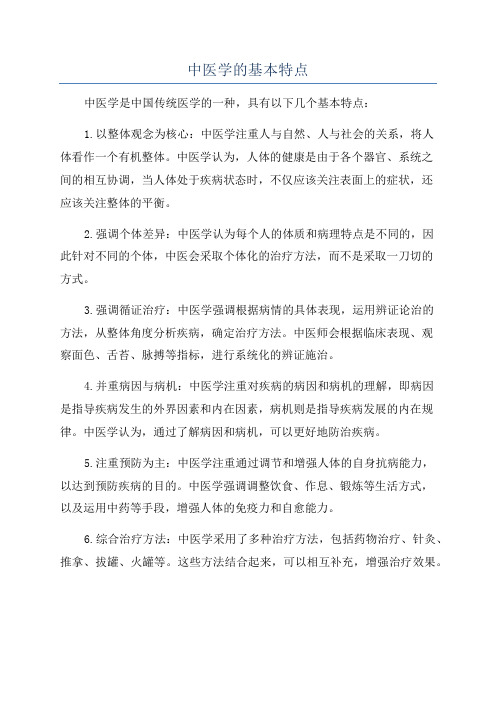 中医学的基本特点

中医学是中国传统医学的一种，具有以下几个基本特点：

1.以整体观念为核心：中医学注重人与自然、人与社会的关系，将人体看作一个有机整体。中医学认为，人体的健康是由于各个器官、系统之间的相互协调，当人体处于疾病状态时，不仅应该关注表面上的症状，还应该关注整体的平衡。

2.强调个体差异：中医学认为每个人的体质和病理特点是不同的，因此针对不同的个体，中医会采取个体化的治疗方法，而不是采取一刀切的方式。

3.强调循证治疗：中医学强调根据病情的具体表现，运用辨证论治的方法，从整体角度分析疾病，确定治疗方法。中医师会根据临床表现、观察面色、舌苔、脉搏等指标，进行系统化的辨证施治。

4.并重病因与病机：中医学注重对疾病的病因和病机的理解，即病因是指导疾病发生的外界因素和内在因素，病机则是指导疾病发展的内在规律。中医学认为，通过了解病因和病机，可以更好地防治疾病。

5.注重预防为主：中医学注重通过调节和增强人体的自身抗病能力，以达到预防疾病的目的。中医学强调调整饮食、作息、锻炼等生活方式，以及运用中药等手段，增强人体的免疫力和自愈能力。

6.综合治疗方法：中医学采用了多种治疗方法，包括药物治疗、针灸、推拿、拔罐、火罐等。这些方法结合起来，可以相互补充，增强治疗效果。